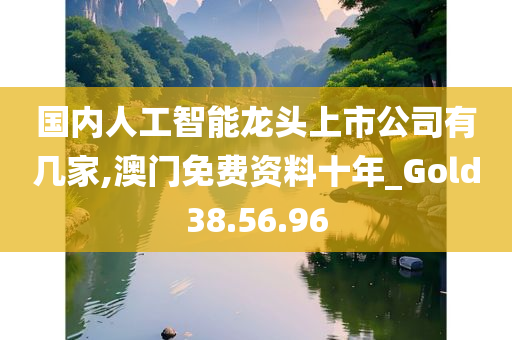 国内人工智能龙头上市公司有几家,澳门免费资料十年_Gold38.56.96